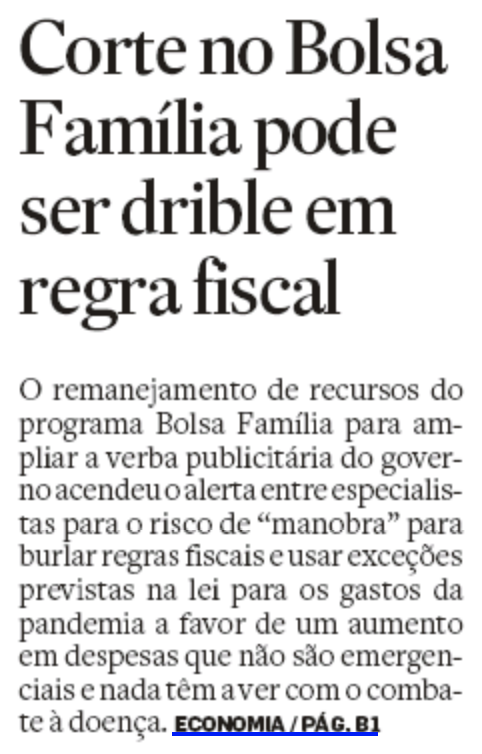 Corte no Bolsa Família pode ser drible em regra fiscal

O remanejamento de recursos do programa Bolsa Família para ampliar a verba publicitária do governo acendeu o alerta entre especialistas para o risco de "manobra" para burlar regras fiscais e usar exceções previstas na lei para os gastos da pandemia a favor de um aumento em despesas que não são emergenciais e nada têm a ver com o combate à doença. ECONOMIA / PÁG. B1